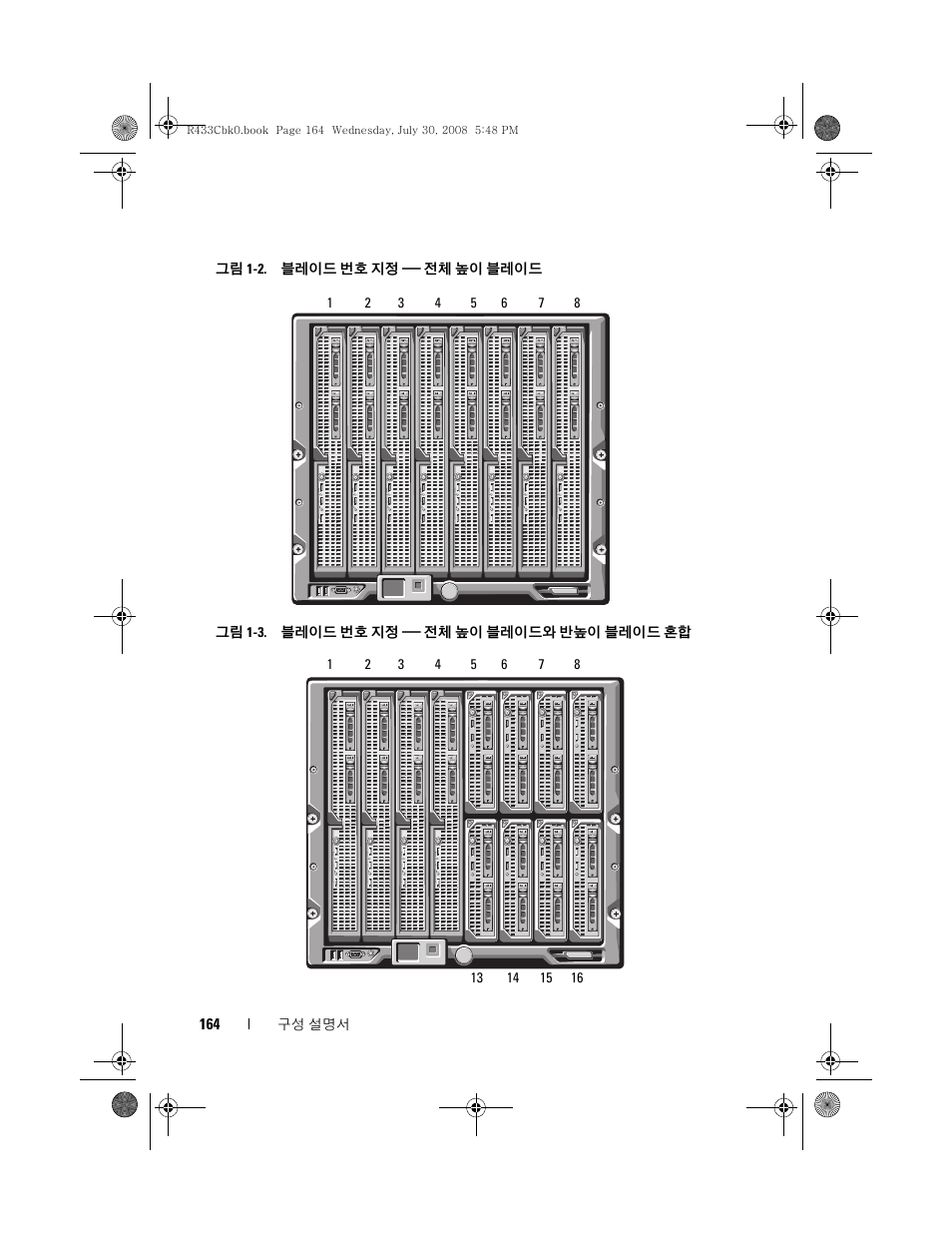 R433Cbk0.book Page 164 Wednesday, July 30, 2008 5:48 PM

그림 1-2. 블레이드 번호 지정 — 전체 높이 블레이드

1 2 3 4 5 6 7 8

그림 1-3. 블레이드 번호 지정 — 전체 높이 블레이드와 반높이 블레이드 혼합

1 2 3 4 5 6 7 8

13 14 15 16

164 | 구성 설명서